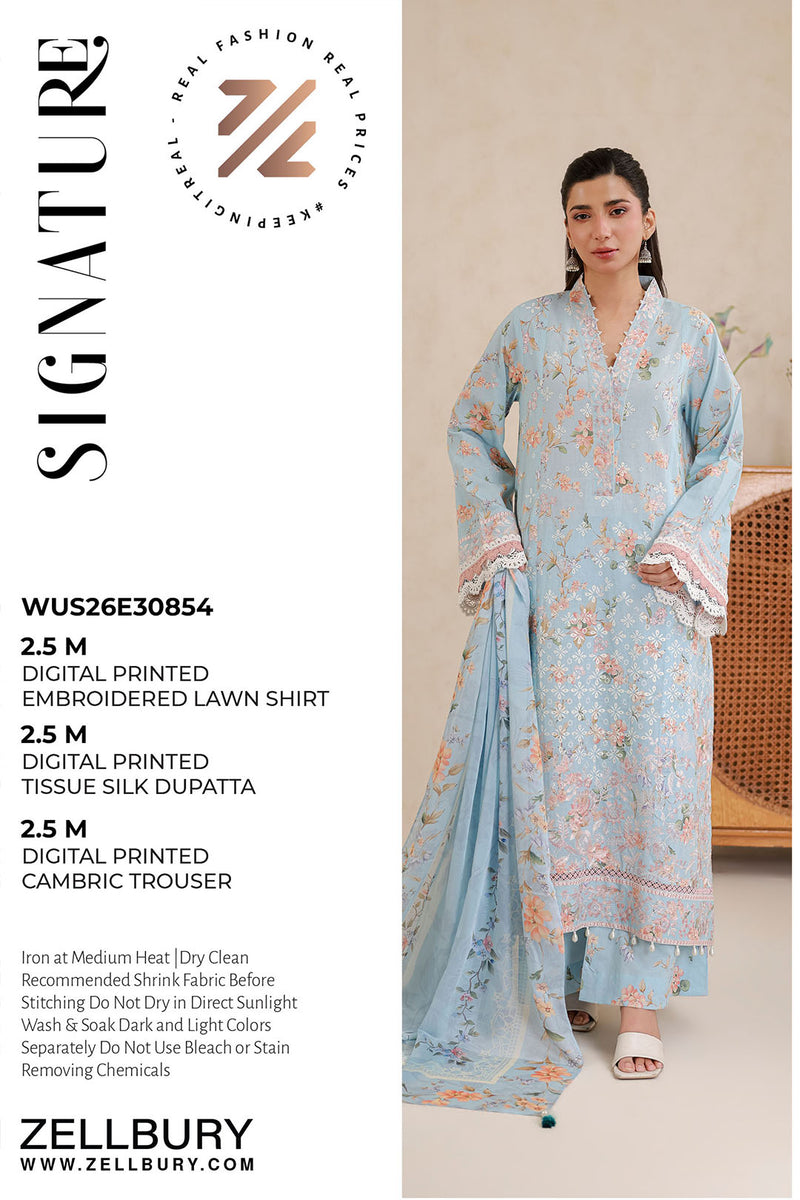 SIGNATURE

REAL FASHION REAL PRICES #KEEPINGITREAL -

WUS26E30854

2.5 M
DIGITAL PRINTED
EMBROIDERED LAWN SHIRT

2.5 M
DIGITAL PRINTED
TISSUE SILK DUPATTA

2.5 M
DIGITAL PRINTED
CAMBRIC TROUSER

Iron at Medium Heat | Dry Clean Recommended Shrink Fabric Before Stitching Do Not Dry in Direct Sunlight Wash & Soak Dark and Light Colors Separately Do Not Use Bleach or Stain Removing Chemicals

ZELLBURY
WWW.ZELLBURY.COM